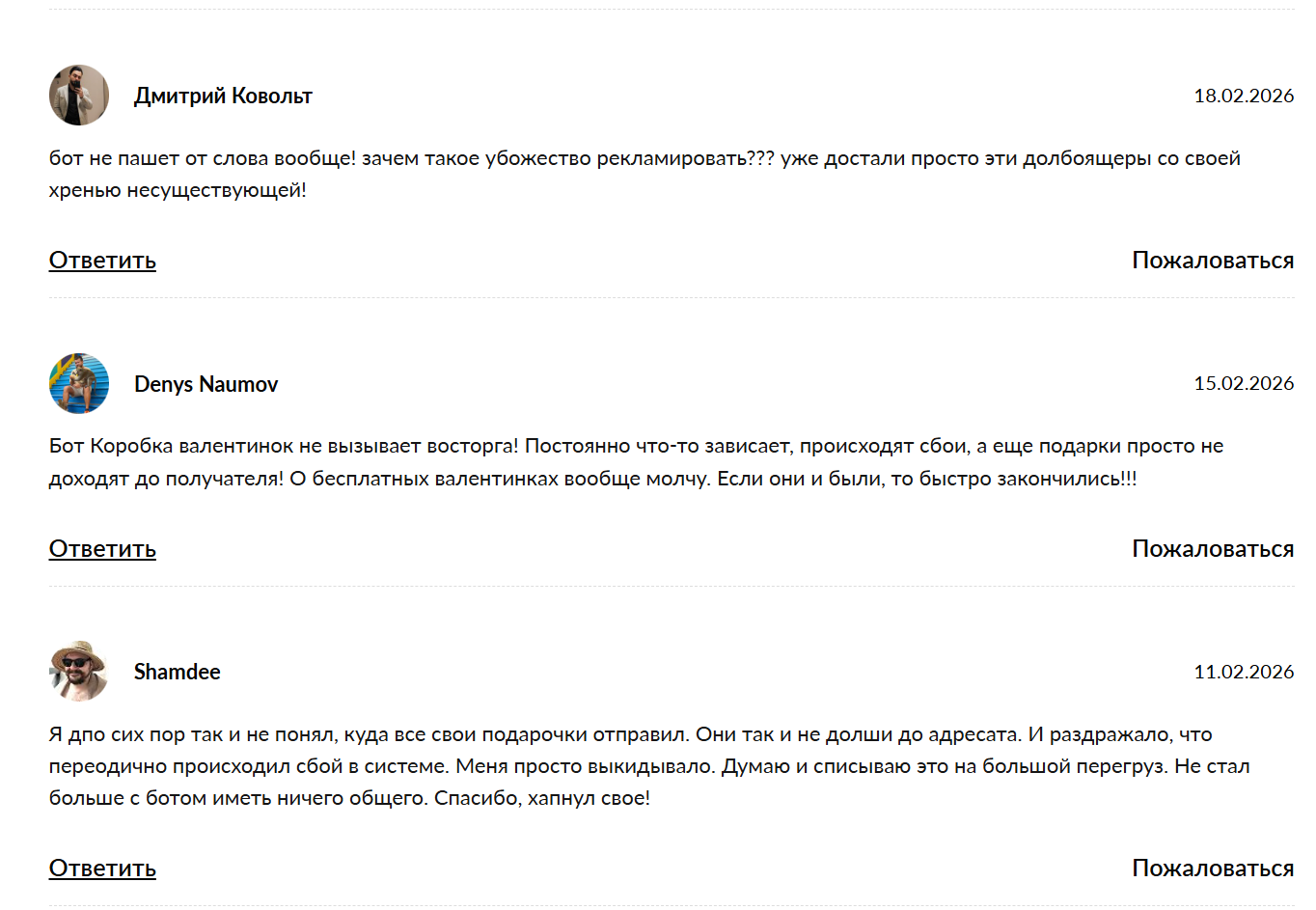 Дмитрий Ковольт

18.02.2026

бот не пашет от слова вообще! зачем такое убожество рекламировать??? уже достали просто эти долбоящеры со своей хренью несуществующей!

Ответить

Пожаловаться

Denys Naumov

15.02.2026

Бот Коробка валентинок не вызывает восторга! Постоянно что-то зависает, происходят сбои, а еще подарки просто не доходят до получателя! О бесплатных валентинках вообще молчу. Если они и были, то быстро закончились!!!

Ответить

Пожаловаться

Shamdee

11.02.2026

Я дпо сих пор так и не понял, куда все свои подарочки отправил. Они так и не долши до адресата. И раздражало, что переодично происходил сбой в системе. Меня просто выкидывало. Думаю и списываю это на большой перегруз. Не стал больше с ботом иметь ничего общего. Спасибо, хапнул свое!

Ответить

Пожаловаться